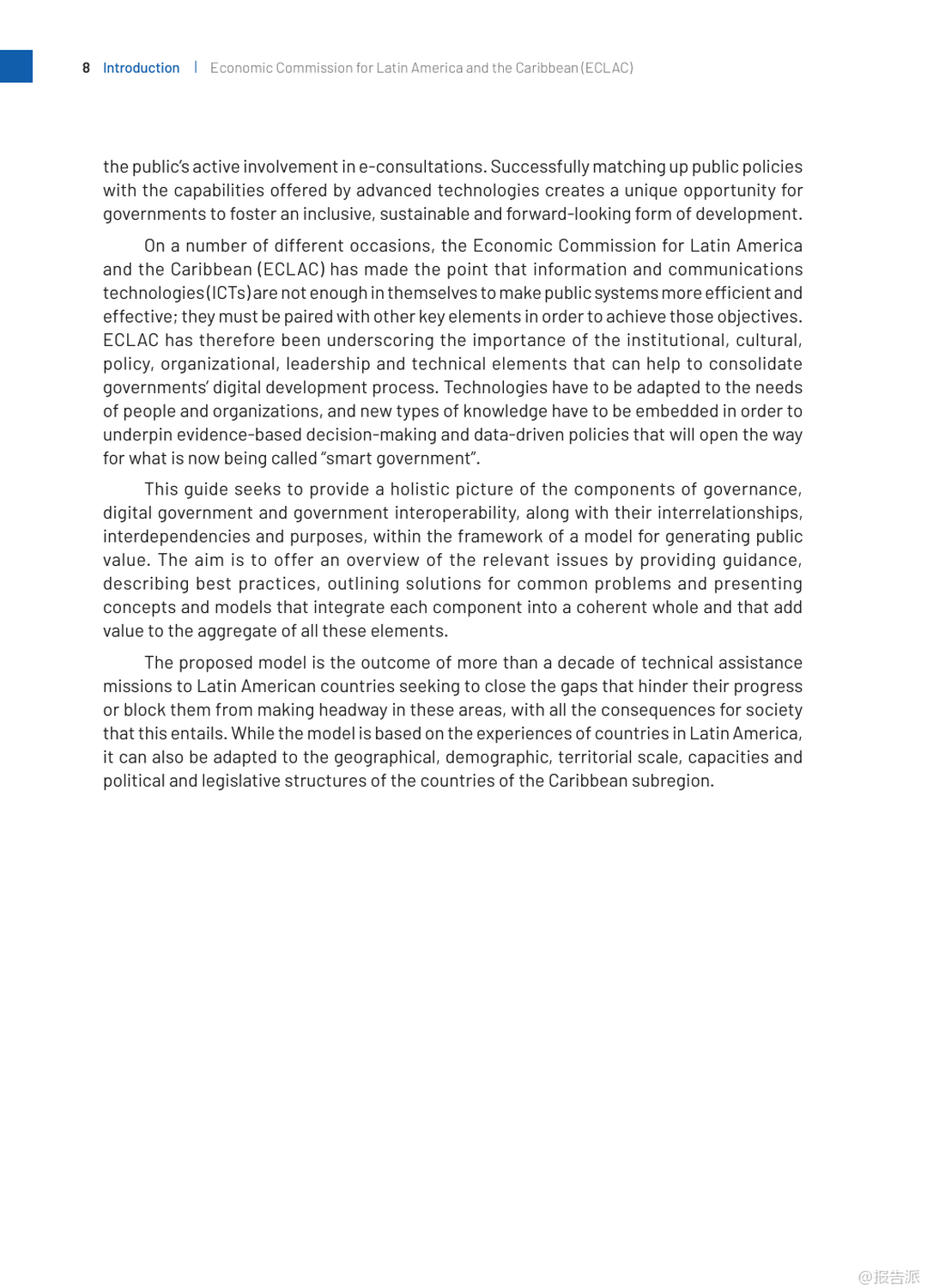 8 Introduction | Economic Commission for Latin America and the Caribbean (ECLAC)

the public's active involvement in e-consultations. Successfully matching up public policies with the capabilities offered by advanced technologies creates a unique opportunity for governments to foster an inclusive, sustainable and forward-looking form of development.

On a number of different occasions, the Economic Commission for Latin America and the Caribbean (ECLAC) has made the point that information and communications technologies (ICTs) are not enough in themselves to make public systems more efficient and effective; they must be paired with other key elements in order to achieve those objectives. ECLAC has therefore been underscoring the importance of the institutional, cultural, policy, organizational, leadership and technical elements that can help to consolidate governments' digital development process. Technologies have to be adapted to the needs of people and organizations, and new types of knowledge have to be embedded in order to underpin evidence-based decision-making and data-driven policies that will open the way for what is now being called "smart government".

This guide seeks to provide a holistic picture of the components of governance, digital government and government interoperability, along with their interrelationships, interdependencies and purposes, within the framework of a model for generating public value. The aim is to offer an overview of the relevant issues by providing guidance, describing best practices, outlining solutions for common problems and presenting concepts and models that integrate each component into a coherent whole and that add value to the aggregate of all these elements.

The proposed model is the outcome of more than a decade of technical assistance missions to Latin American countries seeking to close the gaps that hinder their progress or block them from making headway in these areas, with all the consequences for society that this entails. While the model is based on the experiences of countries in Latin America, it can also be adapted to the geographical, demographic, territorial scale, capacities and political and legislative structures of the countries of the Caribbean subregion.

@报告派